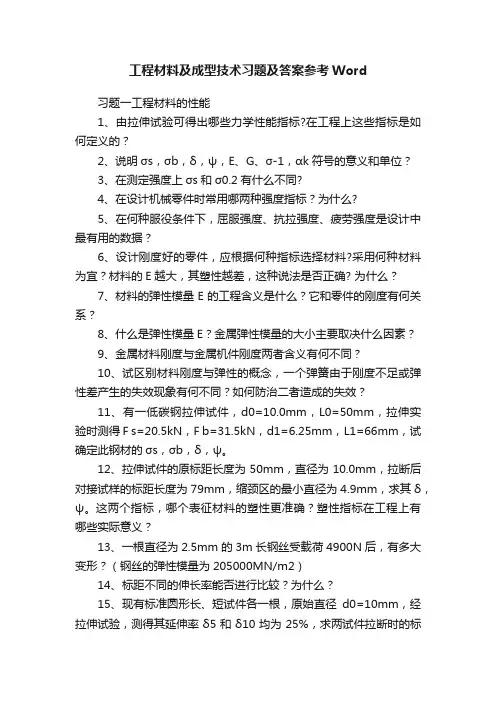 工程材料及成型技术习题及答案参考 Word

习题一工程材料的性能

1、由拉伸试验可得出哪些力学性能指标?在工程上这些指标是如何定义的？

2、说明 σs，σb，δ，ψ，E、G、σ-1，αk 符号的意义和单位？

3、在测定强度上 σs 和 σ0.2 有什么不同?

4、在设计机械零件时常用哪两种强度指标？为什么?

5、在何种服役条件下，屈服强度、抗拉强度、疲劳强度是设计中最有用的数据？

6、设计刚度好的零件，应根据何种指标选择材料?采用何种材料为宜？材料的 E 越大，其塑性越差，这种说法是否正确? 为什么？

7、材料的弹性模量 E 的工程含义是什么？它和零件的刚度有何关系？

8、什么是弹性模量 E？金属弹性模量的大小主要取决什么因素？

9、金属材料刚度与金属机件刚度两者含义有何不同？

10、试区别材料刚度与弹性的概念，一个弹簧由于刚度不足或弹性差产生的失效现象有何不同？如何防治二者造成的失效？

11、有一低碳钢拉伸试件，d0=10.0mm，L0=50mm，拉伸实验时测得 F s=20.5kN，F b=31.5kN，d1=6.25mm，L1=66mm，试确定此钢材的 σs，σb，δ，ψ。

12、拉伸试件的原标距长度为 50mm，直径为 10.0mm，拉断后对接试样的标距长度为 79mm，缩颈区的最小直径为 4.9mm，求其 δ，ψ。这两个指标，哪个表征材料的塑性更准确？塑性指标在工程上有哪些实际意义？

13、一根直径为 2.5mm 的 3m 长钢丝受载荷 4900N 后，有多大变形？（钢丝的弹性模量为 205000MN/m2）

14、标距不同的伸长率能否进行比较？为什么？

15、现有标准圆形长、短试件各一根，原始直径 d0=10mm，经拉伸试验，测得其延伸率 δ5 和 δ10 均为 25%，求两试件拉断时的标